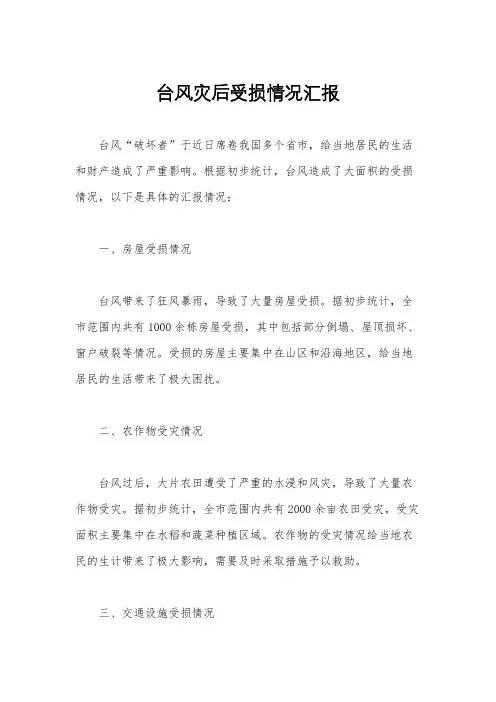 台风灾后受损情况汇报

台风“破坏者”于近日席卷我国多个省市，给当地居民的生活和财产造成了严重影响。根据初步统计，台风造成了大面积的受损情况，以下是具体的汇报情况：

一、房屋受损情况

台风带来了狂风暴雨，导致了大量房屋受损。据初步统计，全市范围内共有1000余栋房屋受损，其中包括部分倒塌、屋顶损坏、窗户破裂等情况。受损的房屋主要集中在山区和沿海地区，给当地居民的生活带来了极大困扰。

二、农作物受灾情况

台风过后，大片农田遭受了严重的水浸和风灾，导致了大量农作物受灾。据初步统计，全市范围内共有2000余亩农田受灾，受灾面积主要集中在水稻和蔬菜种植区域。农作物的受灾情况给当地农民的生计带来了极大影响，需要及时采取措施予以救助。

三、交通设施受损情况